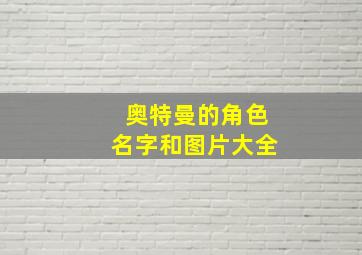 奥特曼的角色
名字和图片大全